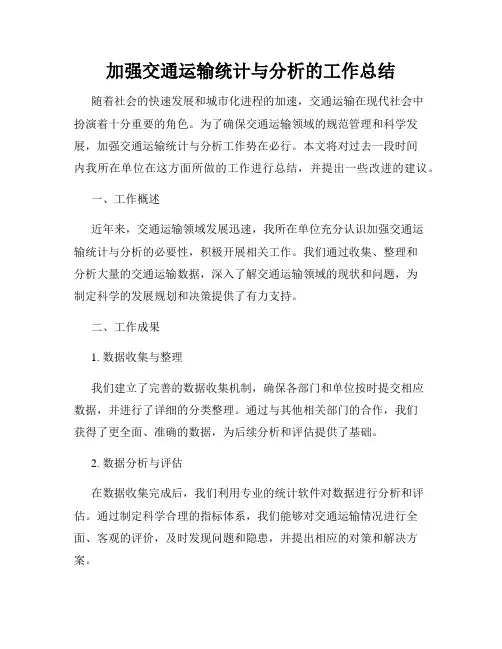 加强交通运输统计与分析的工作总结

随着社会的快速发展和城市化进程的加速，交通运输在现代社会中扮演着十分重要的角色。为了确保交通运输领域的规范管理和科学发展，加强交通运输统计与分析工作势在必行。本文将对过去一段时间内我所在单位在这方面所做的工作进行总结，并提出一些改进的建议。

一、工作概述

近年来，交通运输领域发展迅速，我所在单位充分认识加强交通运输统计与分析的必要性，积极开展相关工作。我们通过收集、整理和分析大量的交通运输数据，深入了解交通运输领域的现状和问题，为制定科学的发展规划和决策提供了有力支持。

二、工作成果

1. 数据收集与整理

我们建立了完善的数据收集机制，确保各部门和单位按时提交相应数据，并进行了详细的分类整理。通过与其他相关部门的合作，我们获得了更全面、准确的数据，为后续分析和评估提供了基础。

2. 数据分析与评估

在数据收集完成后，我们利用专业的统计软件对数据进行分析和评估。通过制定科学合理的指标体系，我们能够对交通运输情况进行全面、客观的评价，及时发现问题和隐患，并提出相应的对策和解决方案。